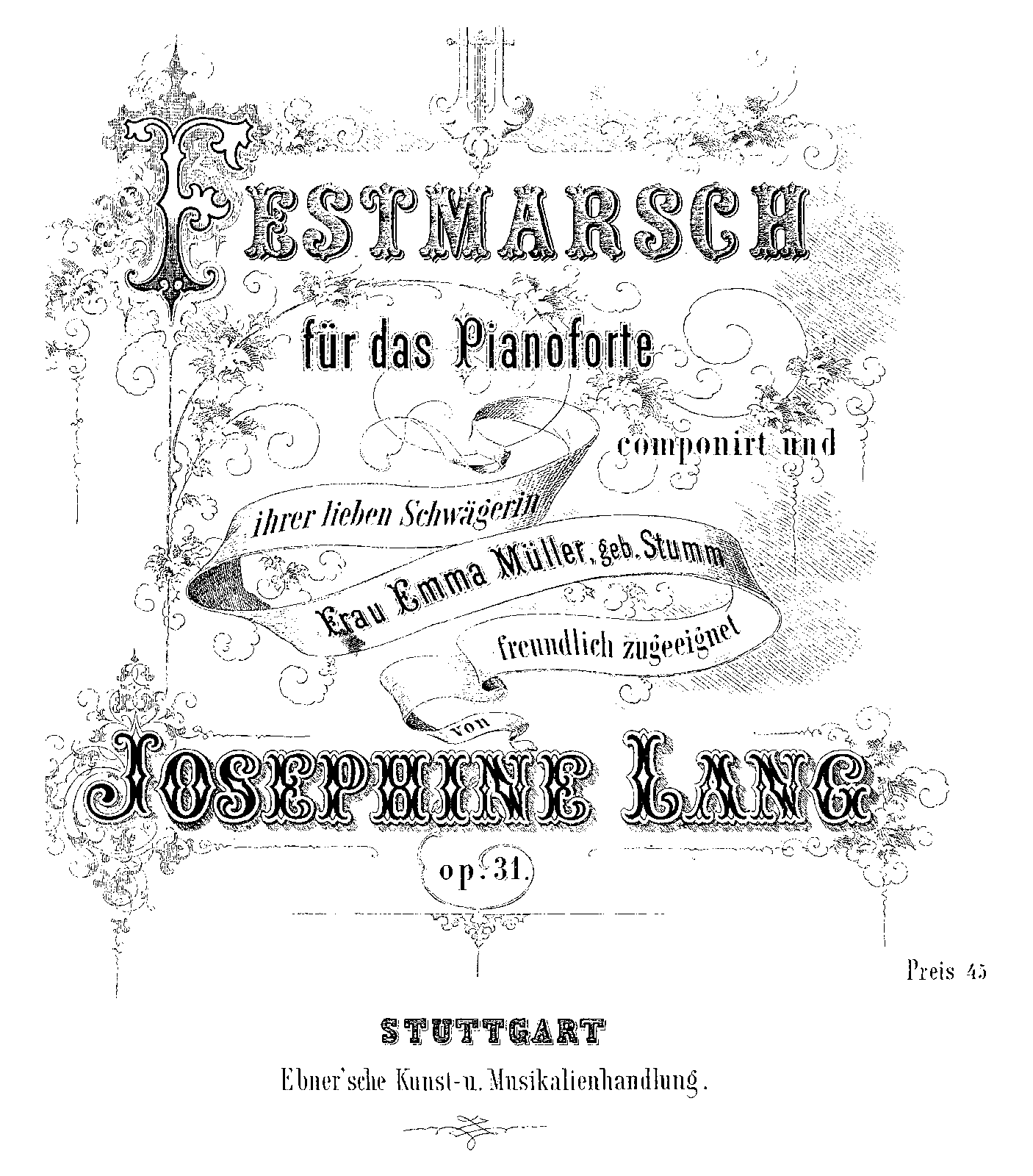 FESTMARSCH

für das Pianoforte

componirt und

ihrer lieben Schwägerin

Frau Emma Müller, geb. Stumm

freundlich zugeeignet

von

JOSEPHINE LANG

op. 31.

Preis 45

STUTTGART

Ebner'sche Kunst-u. Musikalienhandlung.